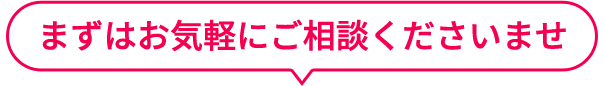 まずはお気軽にご相談くださいませ